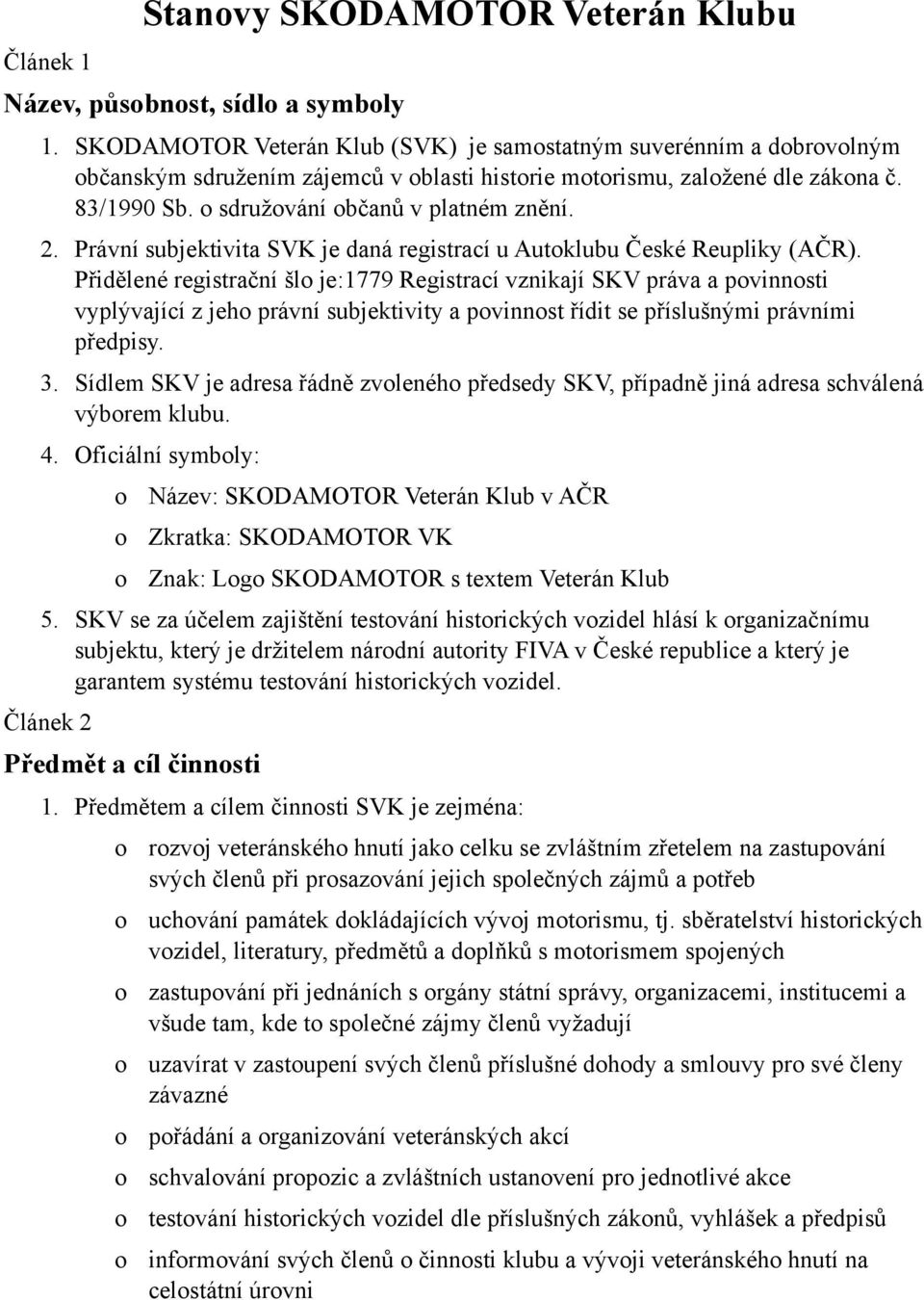 Stanovy SKODAMOTOR Veterán Klubu

Článek 1

Název, působnost, sídlo a symboly

1. SKODAMOTOR Veterán Klub (SVK) je samostatným suverénním a dobrovolným občanským sdružením zájemců v oblasti historie motorismu, založené dle zákona č. 83/1990 Sb. o sdružování občanů v platném znění.

2. Právní subjektivita SVK je daná registrací u Autoklubu České Reupliky (AČR). Přidělené registrační šlo je:1779 Registrací vznikají SKV práva a povinnosti vyplývající z jeho právní subjektivity a povinnost řídit se příslušnými právními předpisy.

3. Sídlem SKV je adresa řádně zvoleného předsedy SKV, případně jiná adresa schválená výborem klubu.

4. Oficiální symboly:

o Název: SKODAMOTOR Veterán Klub v AČR

o Zkratka: SKODAMOTOR VK

o Znak: Logo SKODAMOTOR s textem Veterán Klub

5. SKV se za účelem zajištění testování historických vozidel hlásí k organizačnímu subjektu, který je držitelem národní autority FIVA v České republice a který je garantem systému testování historických vozidel.

Článek 2

Předmět a cíl činnosti

1. Předmětem a cílem činnosti SVK je zejména:

o rozvoj veteránského hnutí jako celku se zvláštním zřetelem na zastupování svých členů při prosazování jejich společných zájmů a potřeb

o uchování památek dokládajících vývoj motorismu, tj. sběratelství historických vozidel, literatury, předmětů a doplňků s motorismem spojených

o zastupování při jednáních s orgány státní správy, organizacemi, institucemi a všude tam, kde to společné zájmy členů vyžadují

o uzavírat v zastoupení svých členů příslušné dohody a smlouvy pro své členy závazné

o pořádání a organizování veteránských akcí

o schvalování propozic a zvláštních ustanovení pro jednotlivé akce

o testování historických vozidel dle příslušných zákonů, vyhlášek a předpisů

o informování svých členů o činnosti klubu a vývoji veteránského hnutí na celostátní úrovni